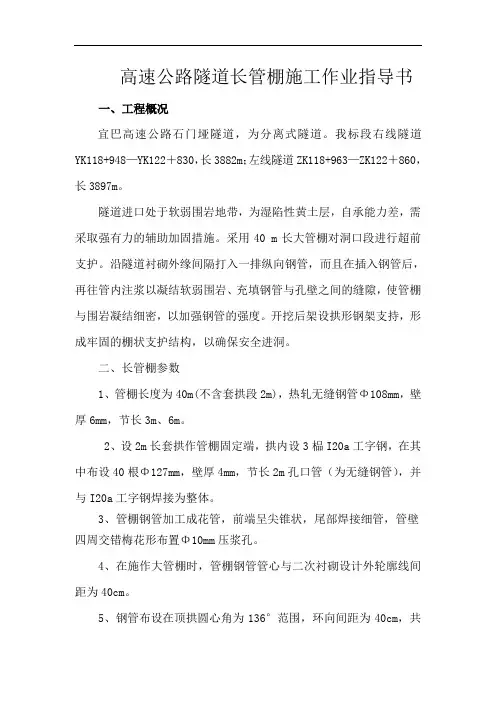 高速公路隧道长管棚施工作业指导书

一、工程概况

宜巴高速公路石门垭隧道，为分离式隧道。我标段右线隧道YK118+948—YK122＋830，长3882m;左线隧道ZK118+963—ZK122＋860，长3897m。

隧道进口处于软弱围岩地带，为湿陷性黄土层，自承能力差，需采取强有力的辅助加固措施。采用40 m长大管棚对洞口段进行超前支护。沿隧道衬砌外缘间隔打入一排纵向钢管，而且在插入钢管后，再往管内注浆以凝结软弱围岩、充填钢管与孔壁之间的缝隙，使管棚与围岩凝结细密，以加强钢管的强度。开挖后架设拱形钢架支持，形成牢固的棚状支护结构，以确保安全进洞。

二、长管棚参数

1、管棚长度为40m(不含套拱段2m)，热轧无缝钢管Φ108mm，壁厚6mm，节长3m、6m。

2、设2m长套拱作管棚固定端，拱内设3榀I20a工字钢，在其中布设40根Φ127mm，壁厚4mm，节长2m孔口管（为无缝钢管），并与I20a工字钢焊接为整体。

3、管棚钢管加工成花管，前端呈尖锥状，尾部焊接细管，管壁四周交错梅花形布置Φ10mm压浆孔。

4、在施作大管棚时，管棚钢管管心与二次衬砌设计外轮廓线间距为40cm。

5、钢管布设在顶拱圆心角为136°范围，环向间距为40cm，共